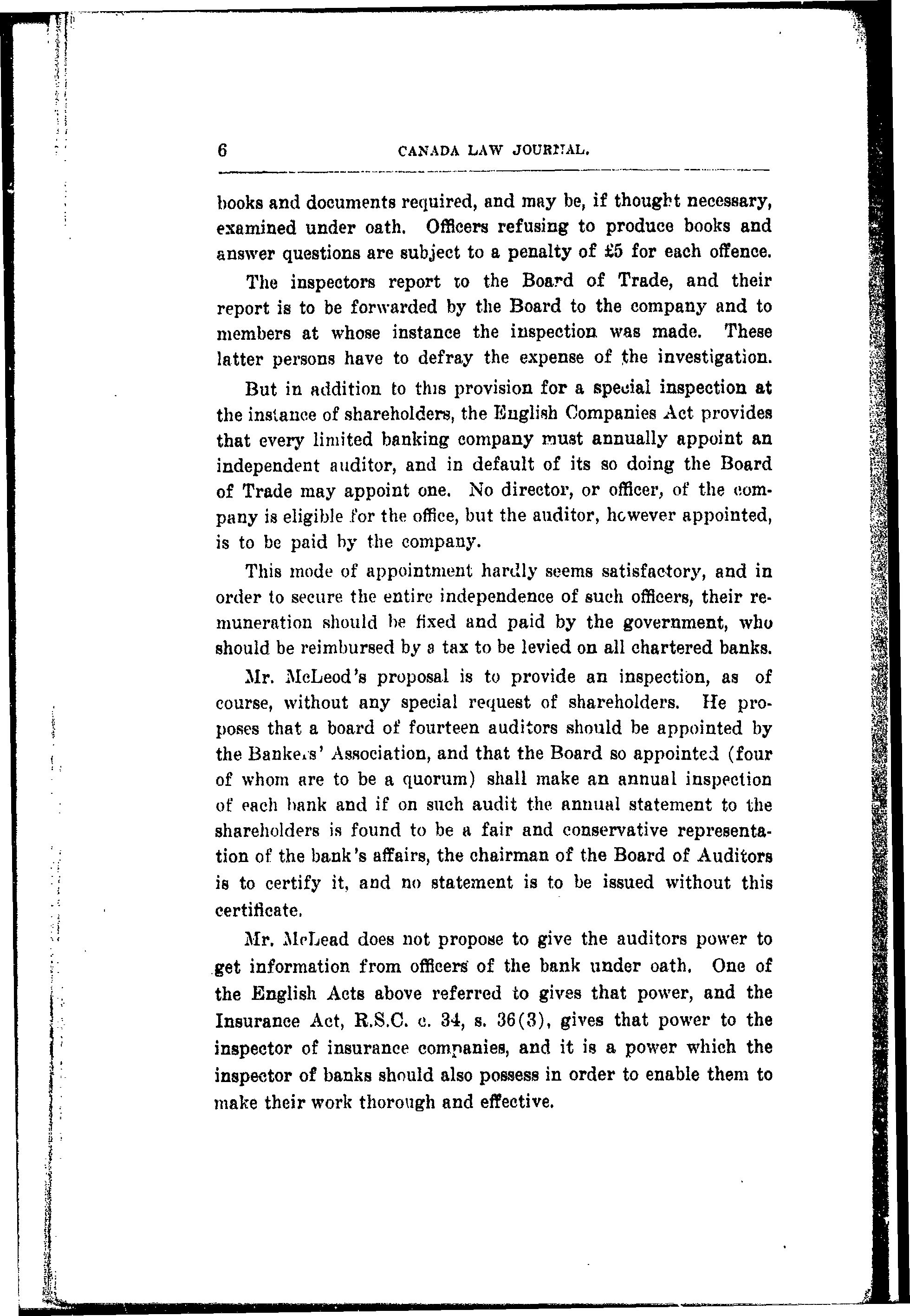 6 CANADA LAW JOURNAL.

books and documents required, and may be, if thought necessary, examined under oath. Officers refusing to produce books and answer questions are subject to a penalty of £5 for each offence.

The inspectors report to the Board of Trade, and their report is to be forwarded by the Board to the company and to members at whose instance the inspection was made. These latter persons have to defray the expense of the investigation.

But in addition to this provision for a special inspection at the instance of shareholders, the English Companies Act provides that every limited banking company must annually appoint an independent auditor, and in default of its so doing the Board of Trade may appoint one. No director, or officer, of the company is eligible for the office, but the auditor, however appointed, is to be paid by the company.

This mode of appointment hardly seems satisfactory, and in order to secure the entire independence of such officers, their remuneration should be fixed and paid by the government, who should be reimbursed by a tax to be levied on all chartered banks.

Mr. McLeod's proposal is to provide an inspection, as of course, without any special request of shareholders. He proposes that a board of fourteen auditors should be appointed by the Bankers' Association, and that the Board so appointed (four of whom are to be a quorum) shall make an annual inspection of each bank and if on such audit the annual statement to the shareholders is found to be a fair and conservative representation of the bank's affairs, the chairman of the Board of Auditors is to certify it, and no statement is to be issued without this certificate.

Mr. McLead does not propose to give the auditors power to get information from officers of the bank under oath. One of the English Acts above referred to gives that power, and the Insurance Act, R.S.C. c. 34, s. 36(3), gives that power to the inspector of insurance companies, and it is a power which the inspector of banks should also possess in order to enable them to make their work thorough and effective.